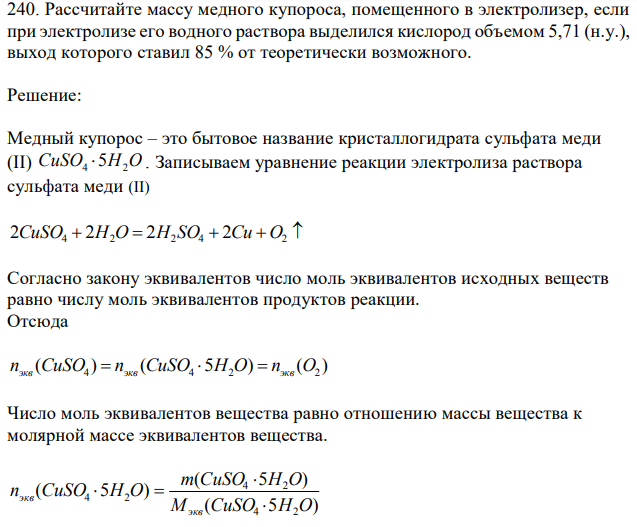 240. Рассчитайте массу медного купороса, помещенного в электролизер, если при электролизе его водного раствора выделился кислород объемом 5,71 (н.у.), выход которого ставил 85 % от теоретически возможного.

Решение:

Медный купорос – это бытовое название кристаллогидрата сульфата меди (II) $CuSO_4 \cdot 5H_2O$. Записываем уравнение реакции электролиза раствора сульфата меди (II)

$2CuSO_4 + 2H_2O = 2H_2SO_4 + 2Cu + O_2 \uparrow$

Согласно закону эквивалентов число моль эквивалентов исходных веществ равно числу моль эквивалентов продуктов реакции.
Отсюда

$n_{экв}(CuSO_4) = n_{экв}(CuSO_4 \cdot 5H_2O) = n_{экв}(O_2)$

Число моль эквивалентов вещества равно отношению массы вещества к молярной массе эквивалентов вещества.

$n_{экв}(CuSO_4 \cdot 5H_2O) = \frac{m(CuSO_4 \cdot 5H_2O)}{M_{экв}(CuSO_4 \cdot 5H_2O)}$